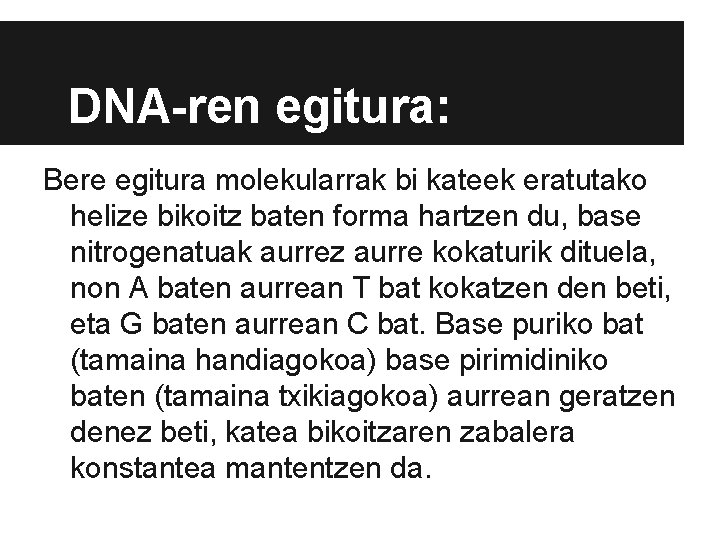 DNA-ren egitura:

Bere egitura molekularrak bi kateek eratutako helize bikoitz baten forma hartzen du, base nitrogenatuak aurrez aurre kokaturik dituela, non A baten aurrean T bat kokatzen den beti, eta G baten aurrean C bat. Base puriko bat (tamaina handiagokoa) base pirimidiniko baten (tamaina txikiagokoa) aurrean geratzen denez beti, katea bikoitzaren zabalera konstantea mantentzen da.